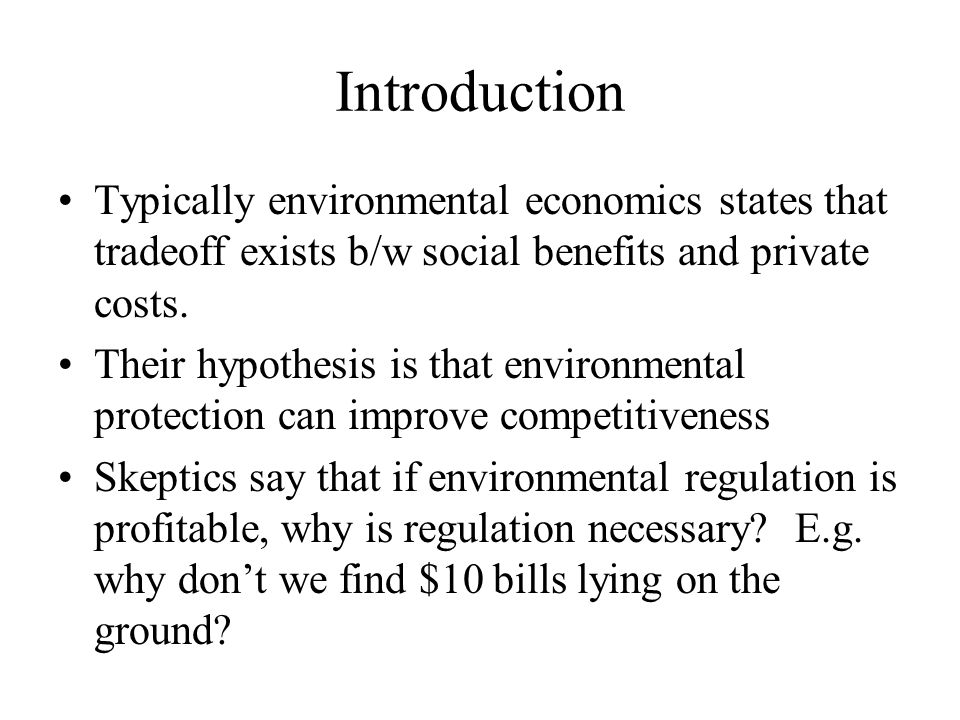 Introduction

• Typically environmental economics states that tradeoff exists b/w social benefits and private costs.
• Their hypothesis is that environmental protection can improve competitiveness
• Skeptics say that if environmental regulation is profitable, why is regulation necessary? E.g. why don't we find \$10 bills lying on the ground?